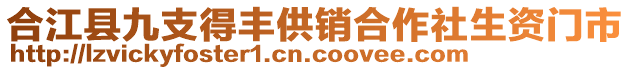 合江县九支得丰供销合作社生资门市
http://lzvickyfoster1.cn.coovee.com